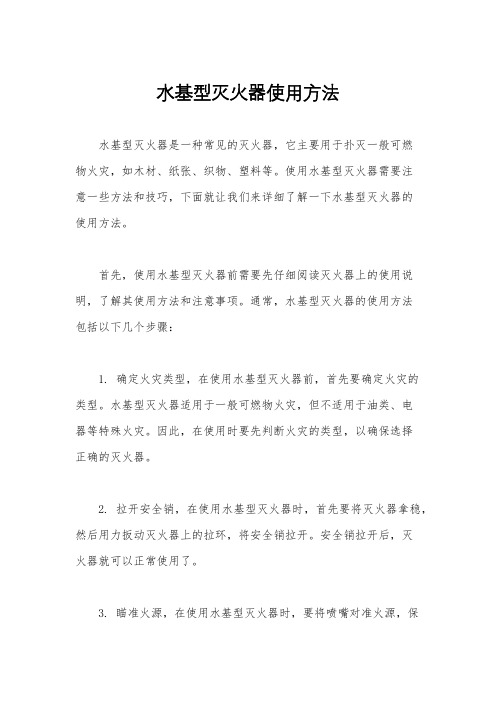 水基型灭火器使用方法

水基型灭火器是一种常见的灭火器，它主要用于扑灭一般可燃物火灾，如木材、纸张、织物、塑料等。使用水基型灭火器需要注意一些方法和技巧，下面就让我们来详细了解一下水基型灭火器的使用方法。

首先，使用水基型灭火器前需要先仔细阅读灭火器上的使用说明，了解其使用方法和注意事项。通常，水基型灭火器的使用方法包括以下几个步骤：

1. 确定火灾类型，在使用水基型灭火器前，首先要确定火灾的类型。水基型灭火器适用于一般可燃物火灾，但不适用于油类、电器等特殊火灾。因此，在使用时要先判断火灾的类型，以确保选择正确的灭火器。

2. 拉开安全销，在使用水基型灭火器时，首先要将灭火器拿稳，然后用力扳动灭火器上的拉环，将安全销拉开。安全销拉开后，灭火器就可以正常使用了。

3. 瞄准火源，在使用水基型灭火器时，要将喷嘴对准火源，保